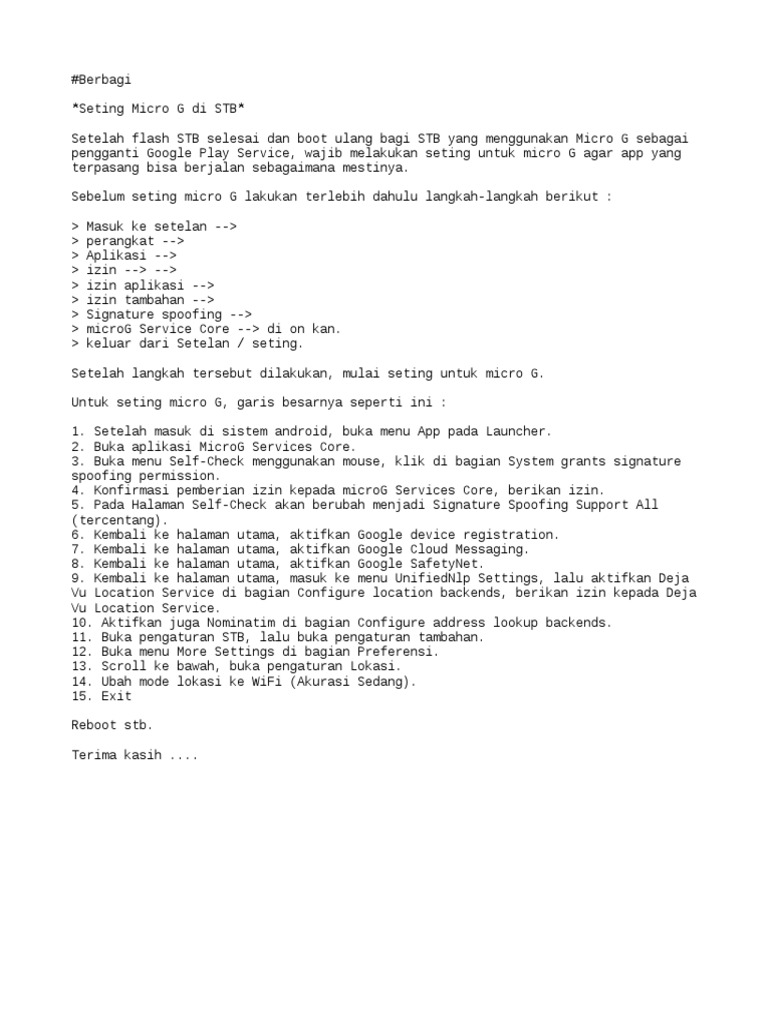 #Berbagi

*Seting Micro G di STB*

Setelah flash STB selesai dan boot ulang bagi STB yang menggunakan Micro G sebagai pengganti Google Play Service, wajib melakukan seting untuk micro G agar app yang terpasang bisa berjalan sebagaimana mestinya.

Sebelum seting micro G lakukan terlebih dahulu langkah-langkah berikut :

> Masuk ke setelan -->
> perangkat -->
> Aplikasi -->
> izin --> -->
> izin aplikasi -->
> izin tambahan -->
> Signature spoofing -->
> microG Service Core --> di on kan.
> keluar dari Setelan / seting.

Setelah langkah tersebut dilakukan, mulai seting untuk micro G.

Untuk seting micro G, garis besarnya seperti ini :

1. Setelah masuk di sistem android, buka menu App pada Launcher.
2. Buka aplikasi MicroG Services Core.
3. Buka menu Self-Check menggunakan mouse, klik di bagian System grants signature spoofing permission.
4. Konfirmasi pemberian izin kepada microG Services Core, berikan izin.
5. Pada Halaman Self-Check akan berubah menjadi Signature Spoofing Support All (tercentang).
6. Kembali ke halaman utama, aktifkan Google device registration.
7. Kembali ke halaman utama, aktifkan Google Cloud Messaging.
8. Kembali ke halaman utama, aktifkan Google SafetyNet.
9. Kembali ke halaman utama, masuk ke menu UnifiedNlp Settings, lalu aktifkan Deja Vu Location Service di bagian Configure location backends, berikan izin kepada Deja Vu Location Service.
10. Aktifkan juga Nominatim di bagian Configure address lookup backends.
11. Buka pengaturan STB, lalu buka pengaturan tambahan.
12. Buka menu More Settings di bagian Preferensi.
13. Scroll ke bawah, buka pengaturan Lokasi.
14. Ubah mode lokasi ke WiFi (Akurasi Sedang).
15. Exit

Reboot stb.

Terima kasih ....